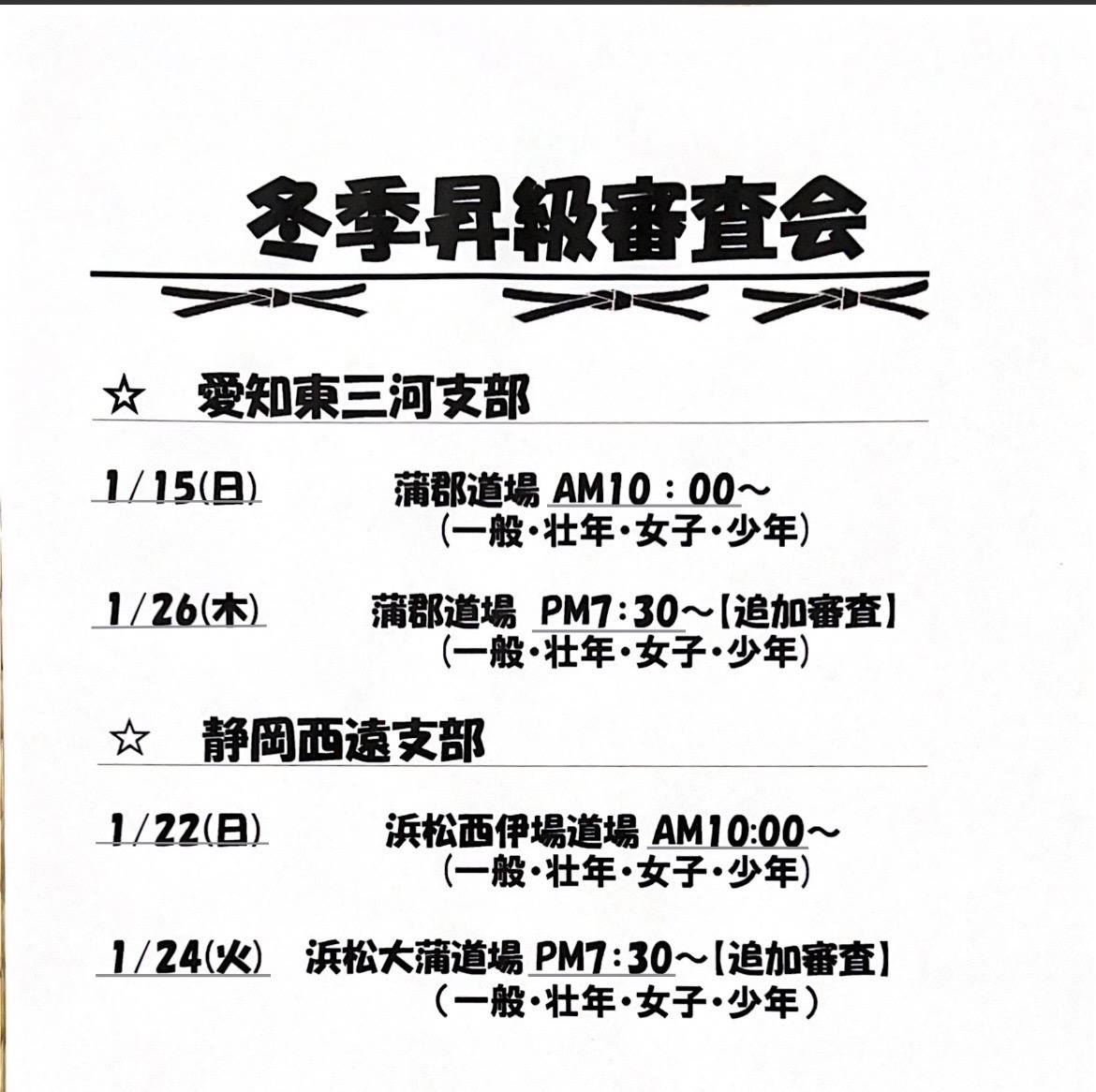 冬季昇級審査会

☆　愛知東三河支部

1/15(日)　蒲郡道場 AM10：00～
(一般・壮年・女子・少年)

1/26(木)　蒲郡道場 PM7：30～【追加審査】
(一般・壮年・女子・少年)

☆　静岡西遠支部

1/22(日)　浜松西伊場道場 AM10:00～
(一般・壮年・女子・少年)

1/24(火)　浜松大蒲道場 PM7：30～【追加審査】
(一般・壮年・女子・少年)